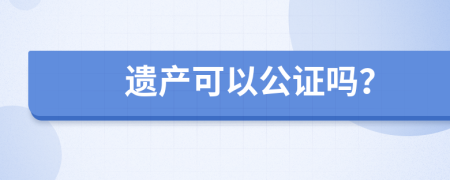 遗产可以公证吗?